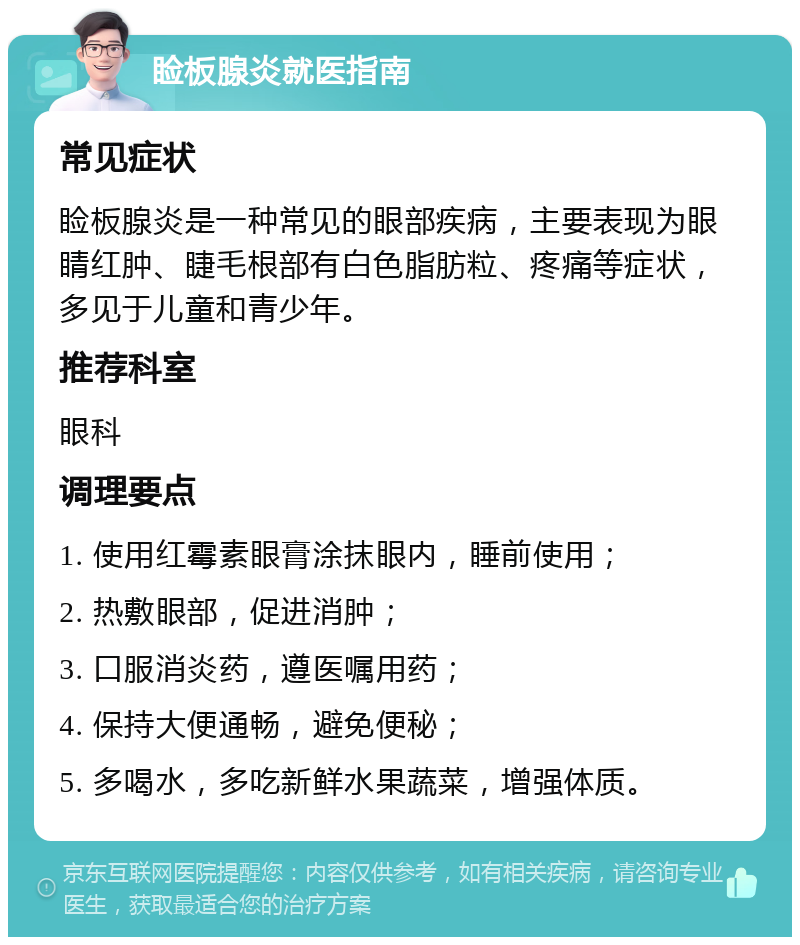 睑板腺炎就医指南

常见症状

睑板腺炎是一种常见的眼部疾病，主要表现为眼睛红肿、睫毛根部有白色脂肪粒、疼痛等症状，多见于儿童和青少年。

推荐科室

眼科

调理要点

1. 使用红霉素眼膏涂抹眼内，睡前使用；

2. 热敷眼部，促进消肿；

3. 口服消炎药，遵医嘱用药；

4. 保持大便通畅，避免便秘；

5. 多喝水，多吃新鲜水果蔬菜，增强体质。

京东互联网医院提醒您：内容仅供参考，如有相关疾病，请咨询专业医生，获取最适合您的治疗方案